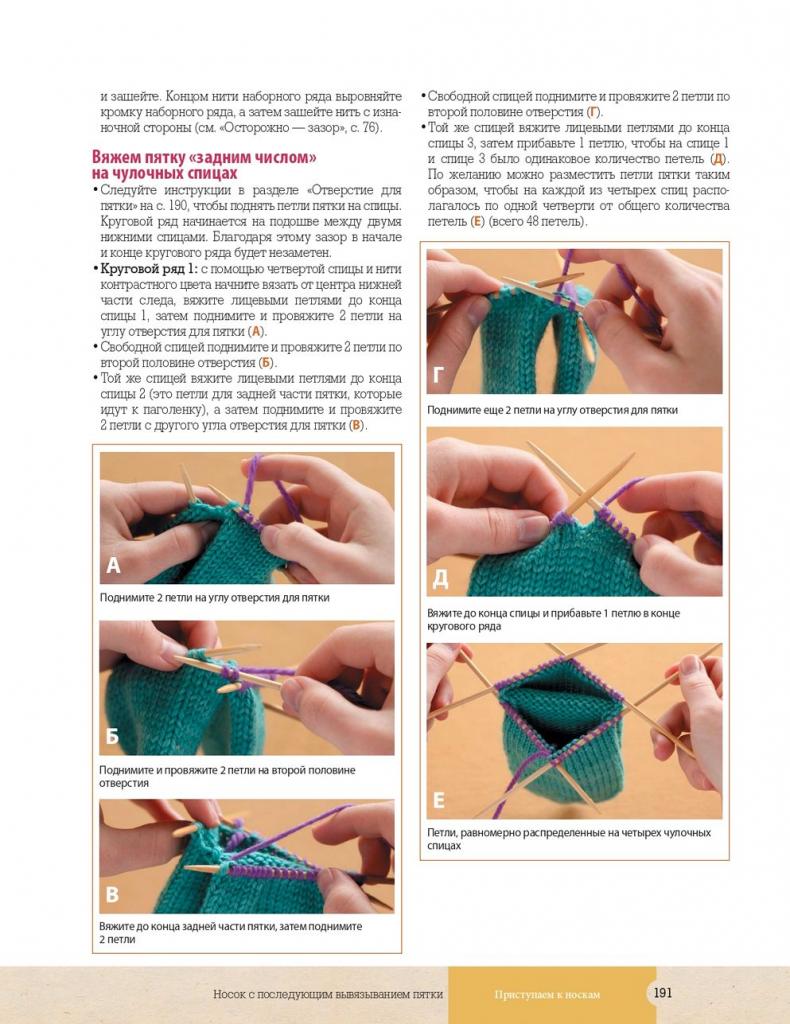 и зашейте. Концом нити наборного ряда выровняйте кромку наборного ряда, а затем зашейте нить с изнаночной стороны (см. «Осторожно — зазор», с. 76).

Вяжем пятку «задним числом» на чулочных спицах

• Следуйте инструкции в разделе «Отверстие для пятки» на с. 190, чтобы поднять петли пятки на спицы. Круговой ряд начинается на подошве между двумя нижними спицами. Благодаря этому зазор в начале и конце кругового ряда будет незаметен.
• Круговой ряд 1: с помощью четвертой спицы и нити контрастного цвета начните вязать от центра нижней части следа, вяжите лицевыми петлями до конца спицы 1, затем поднимите и провяжите 2 петли на углу отверстия для пятки (А).
• Свободной спицей поднимите и провяжите 2 петли по второй половине отверстия (Б).
• Той же спицей вяжите лицевыми петлями до конца спицы 2 (это петли для задней части пятки, которые идут к паголенку), а затем поднимите и провяжите 2 петли с другого угла отверстия для пятки (В).

А
Поднимите 2 петли на углу отверстия для пятки

Б
Поднимите и провяжите 2 петли на второй половине отверстия

В
Вяжите до конца задней части пятки, затем поднимите 2 петли

• Свободной спицей поднимите и провяжите 2 петли по второй половине отверстия (Г).
• Той же спицей вяжите лицевыми петлями до конца спицы 3, затем прибавьте 1 петлю, чтобы на спице 1 и спице 3 было одинаковое количество петель (Д). По желанию можно разместить петли пятки таким образом, чтобы на каждой из четырех спиц располагалось по одной четверти от общего количества петель (Е) (всего 48 петель).

Г
Поднимите еще 2 петли на углу отверстия для пятки

Д
Вяжите до конца спицы и прибавьте 1 петлю в конце кругового ряда

Е
Петли, равномерно распределенные на четырех чулочных спицах

Носок с последующим вывязыванием пятки   Приступаем к носкам   191